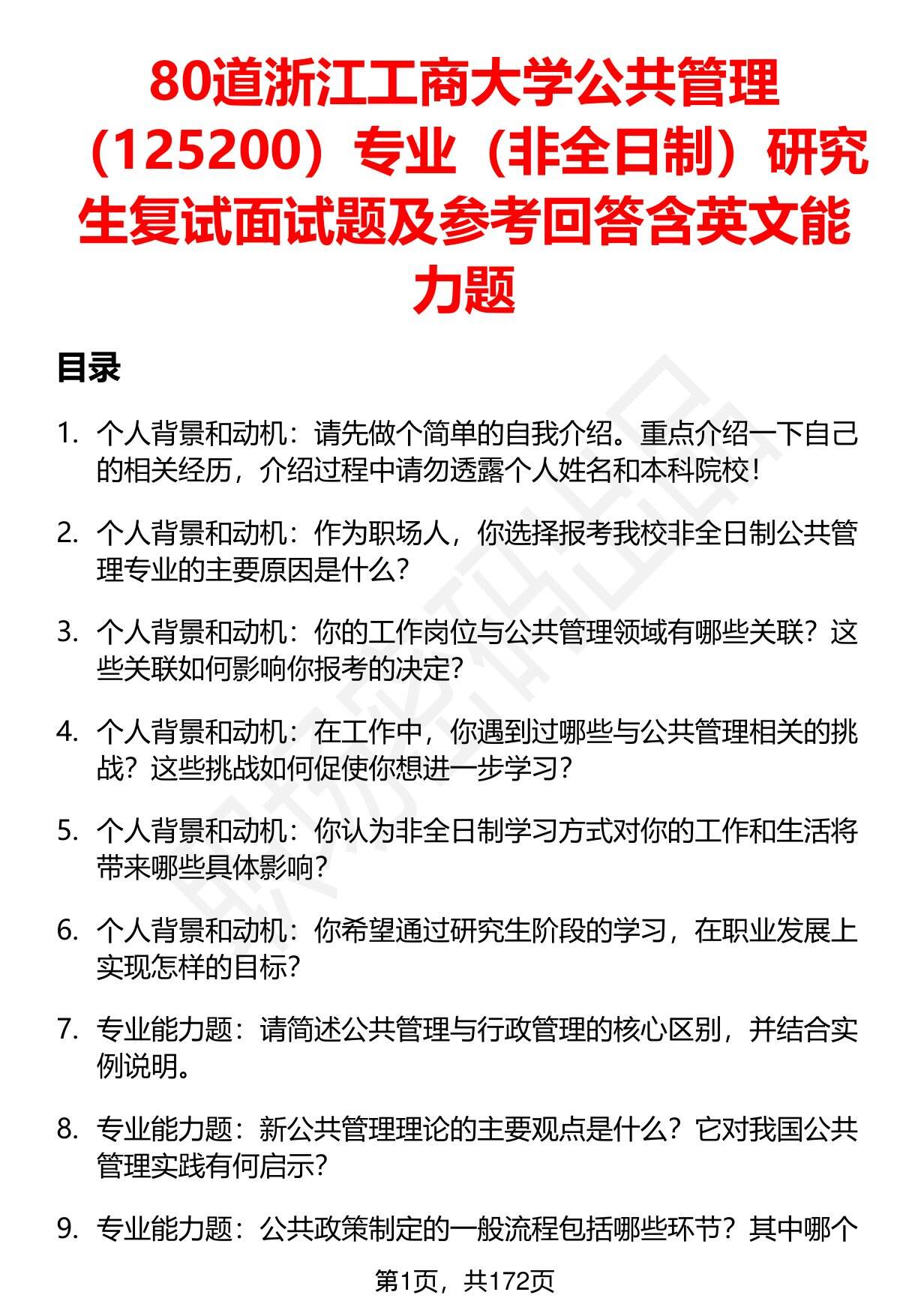 80道浙江工商大学公共管理（125200）专业（非全日制）研究生复试面试题及参考回答含英文能力题

目录

1. 个人背景和动机：请先做个简单的自我介绍。重点介绍一下自己的相关经历，介绍过程中请勿透露个人姓名和本科院校！

2. 个人背景和动机：作为职场人，你选择报考我校非全日制公共管理专业的主要原因是什么？

3. 个人背景和动机：你的工作岗位与公共管理领域有哪些关联？这些关联如何影响你报考的决定？

4. 个人背景和动机：在工作中，你遇到过哪些与公共管理相关的挑战？这些挑战如何促使你想进一步学习？

5. 个人背景和动机：你认为非全日制学习方式对你的工作和生活将带来哪些具体影响？

6. 个人背景和动机：你希望通过研究生阶段的学习，在职业发展上实现怎样的目标？

7. 专业能力题：请简述公共管理与行政管理的核心区别，并结合实例说明。

8. 专业能力题：新公共管理理论的主要观点是什么？它对我国公共管理实践有何启示？

9. 专业能力题：公共政策制定的一般流程包括哪些环节？其中哪个

第1页，共172页